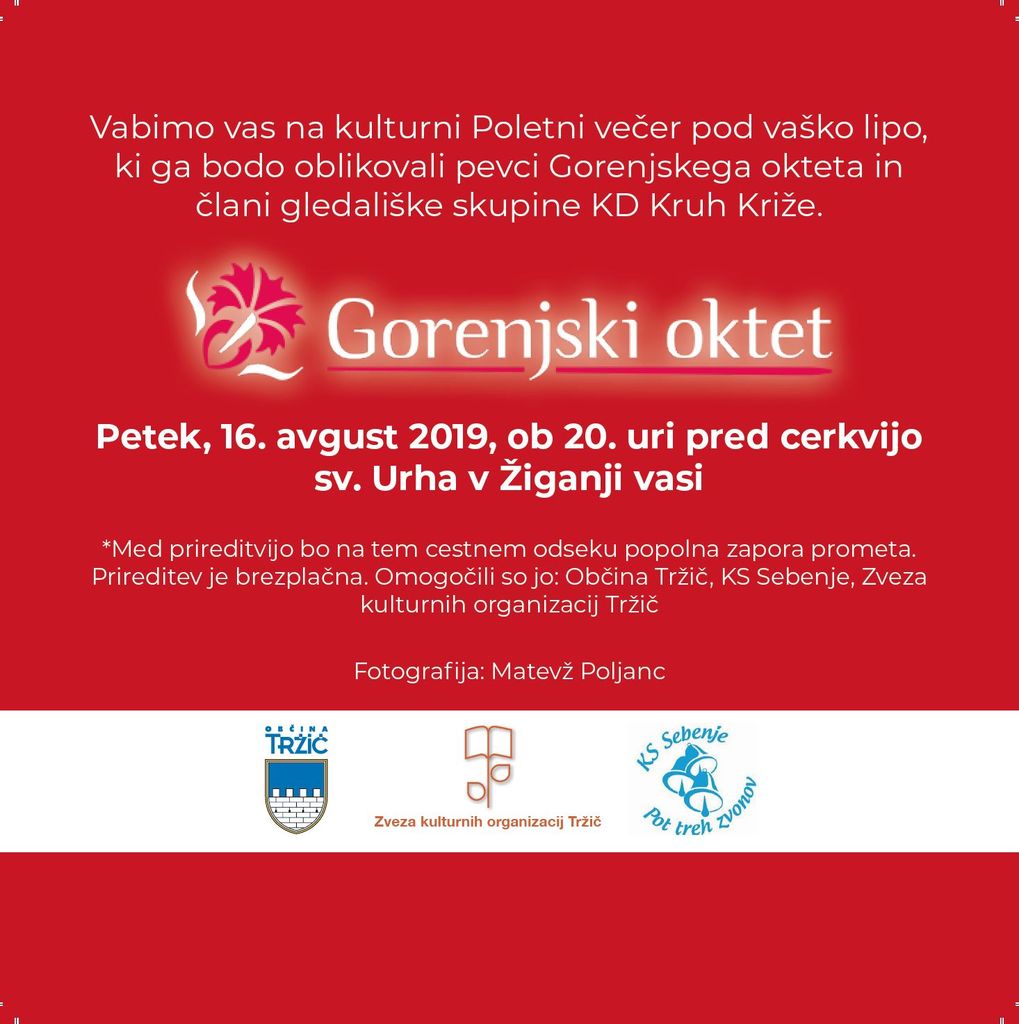 Vabimo vas na kulturni Poletni večer pod vaško lipo, ki ga bodo oblikovali pevci Gorenjskega okteta in člani gledališke skupine KD Kruh Križe.

Gorenjski oktet

Petek, 16. avgust 2019, ob 20. uri pred cerkvijo sv. Urha v Žiganji vasi

*Med prireditvijo bo na tem cestnem odseku popolna zapora prometa. Prireditev je brezplačna. Omogočili so jo: Občina Tržič, KS Sebenje, Zveza kulturnih organizacij Tržič

Fotografija: Matevž Poljanc

OBČINA TRŽIČ

Zveza kulturnih organizacij Tržič

KS Sebenje
Pot treh zvonov